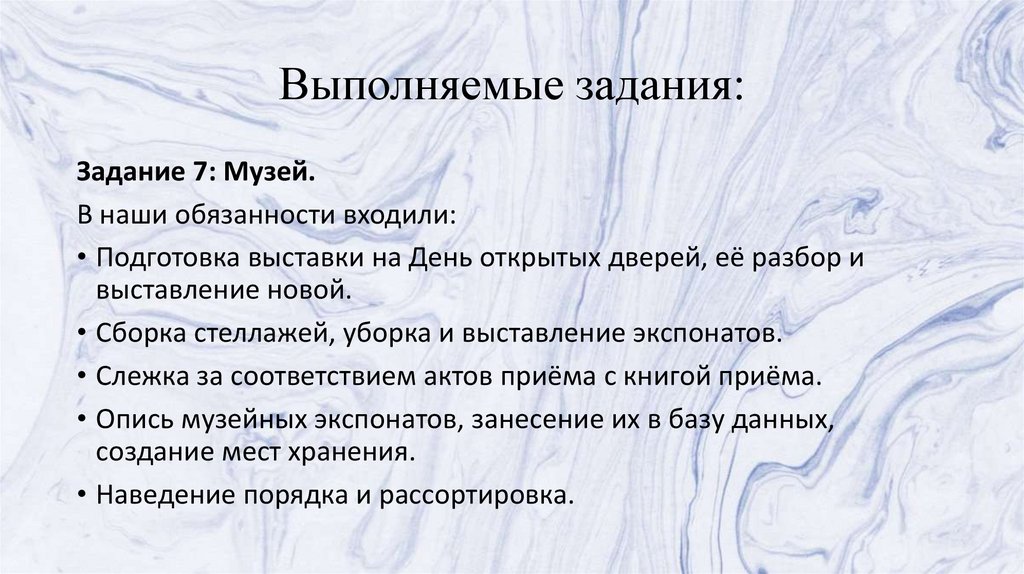 Выполняемые задания:

Задание 7: Музей.

В наши обязанности входили:

• Подготовка выставки на День открытых дверей, её разбор и выставление новой.
• Сборка стеллажей, уборка и выставление экспонатов.
• Слежка за соответствием актов приёма с книгой приёма.
• Опись музейных экспонатов, занесение их в базу данных, создание мест хранения.
• Наведение порядка и рассортировка.